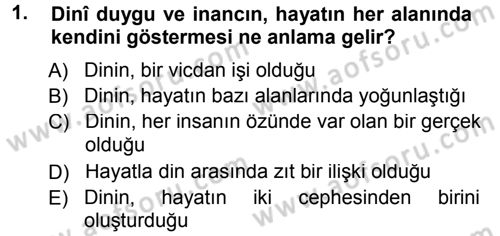 1. Dinî duygu ve inancın, hayatın her alanında kendini göstermesi ne anlama gelir?

A) Dinin, bir vicdan işi olduğu
B) Dinin, hayatın bazı alanlarında yoğunlaştığı
C) Dinin, her insanın özünde var olan bir gerçek olduğu
D) Hayatla din arasında zıt bir ilişki olduğu
E) Dinin, hayatın iki cephesinden birini oluşturduğu

www.aofsoru.com